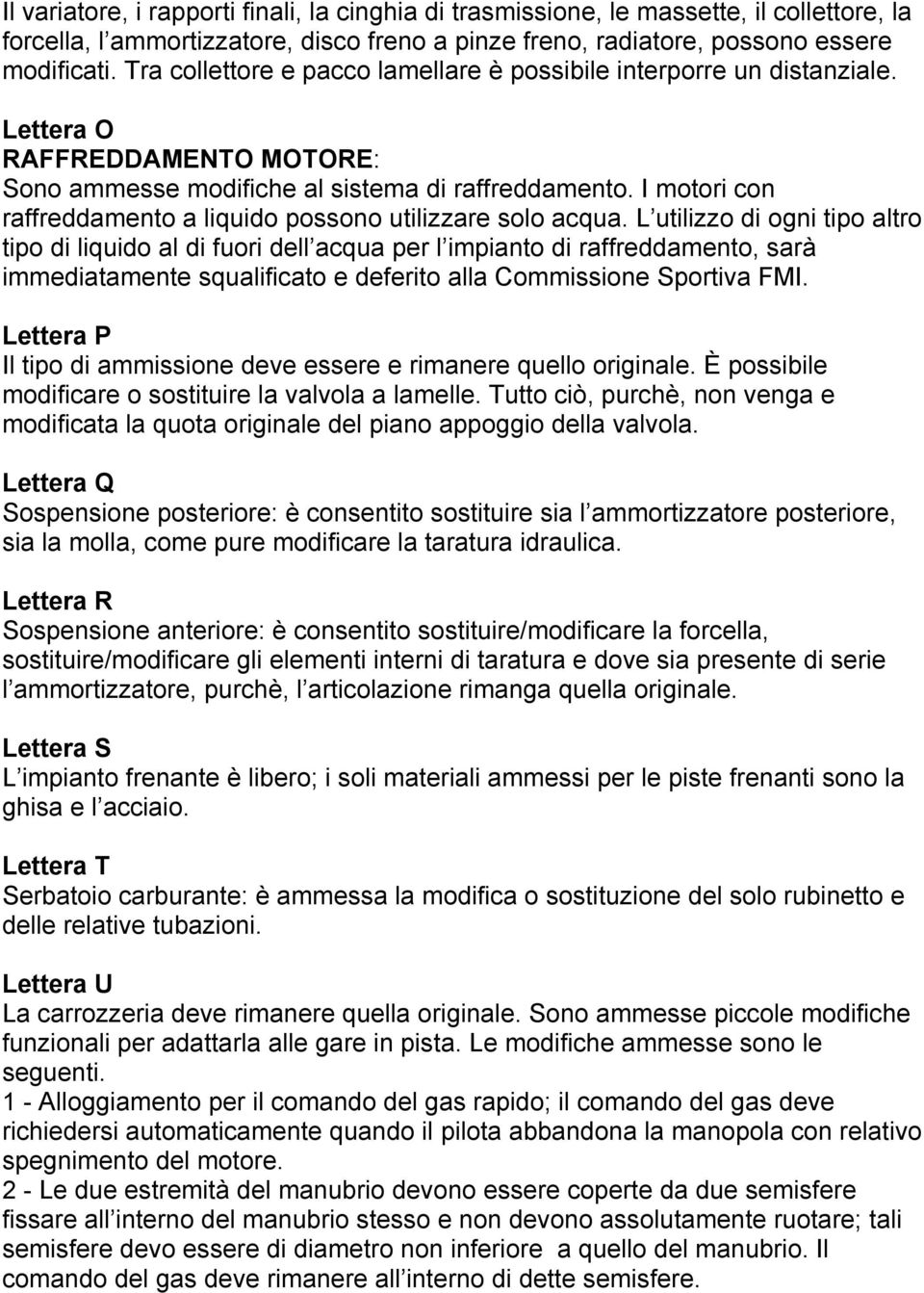 Il variatore, i rapporti finali, la cinghia di trasmissione, le massette, il collettore, la forcella, l ammortizzatore, disco freno a pinze freno, radiatore, possono essere modificati. Tra collettore e pacco lamellare è possibile interporre un distanziale.

Lettera O
RAFFREDDAMENTO MOTORE:
Sono ammesse modifiche al sistema di raffreddamento. I motori con raffreddamento a liquido possono utilizzare solo acqua. L utilizzo di ogni tipo altro tipo di liquido al di fuori dell acqua per l impianto di raffreddamento, sarà immediatamente squalificato e deferito alla Commissione Sportiva FMI.

Lettera P
Il tipo di ammissione deve essere e rimanere quello originale. È possibile modificare o sostituire la valvola a lamelle. Tutto ciò, purchè, non venga e modificata la quota originale del piano appoggio della valvola.

Lettera Q
Sospensione posteriore: è consentito sostituire sia l ammortizzatore posteriore, sia la molla, come pure modificare la taratura idraulica.

Lettera R
Sospensione anteriore: è consentito sostituire/modificare la forcella, sostituire/modificare gli elementi interni di taratura e dove sia presente di serie l ammortizzatore, purchè, l articolazione rimanga quella originale.

Lettera S
L impianto frenante è libero; i soli materiali ammessi per le piste frenanti sono la ghisa e l acciaio.

Lettera T
Serbatoio carburante: è ammessa la modifica o sostituzione del solo rubinetto e delle relative tubazioni.

Lettera U
La carrozzeria deve rimanere quella originale. Sono ammesse piccole modifiche funzionali per adattarla alle gare in pista. Le modifiche ammesse sono le seguenti.
1 - Alloggiamento per il comando del gas rapido; il comando del gas deve richiedersi automaticamente quando il pilota abbandona la manopola con relativo spegnimento del motore.
2 - Le due estremità del manubrio devono essere coperte da due semisfere fissare all interno del manubrio stesso e non devono assolutamente ruotare; tali semisfere devo essere di diametro non inferiore a quello del manubrio. Il comando del gas deve rimanere all interno di dette semisfere.